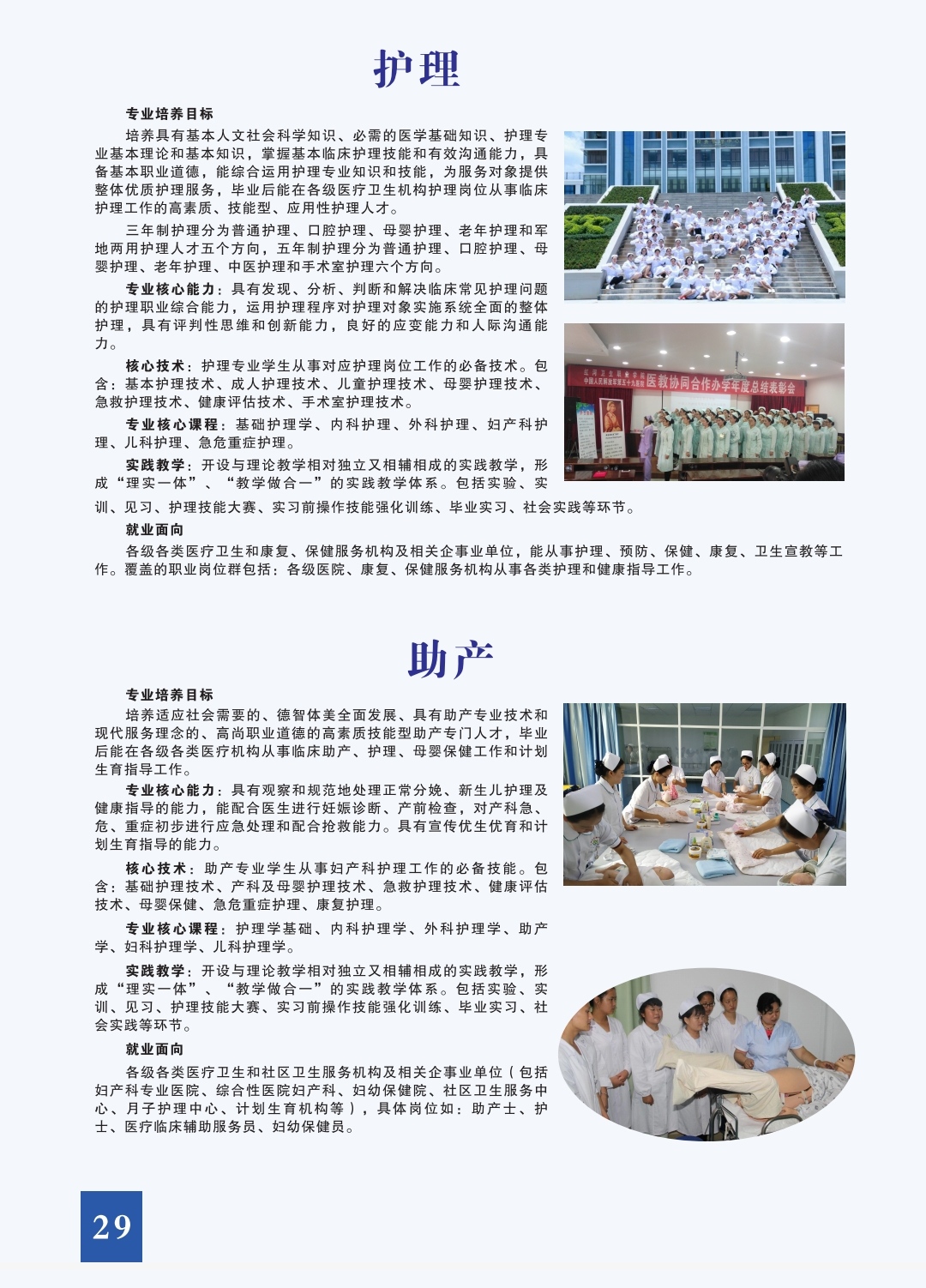 护理

专业培养目标

培养具有基本人文社会科学知识、必需的医学基础知识、护理专业基本理论和基本知识，掌握基本临床护理技能和有效沟通能力，具备基本职业道德，能综合运用护理专业知识和技能，为服务对象提供整体优质护理服务，毕业后能在各级医疗卫生机构护理岗位从事临床护理工作的高素质、技能型、应用性护理人才。

三年制护理分为普通护理、口腔护理、母婴护理、老年护理和军地两用护理人才五个方向，五年制护理分为普通护理、口腔护理、母婴护理、老年护理、中医护理和手术室护理六个方向。

专业核心能力：具有发现、分析、判断和解决临床常见护理问题的护理职业综合能力，运用护理程序对护理对象实施系统全面的整体护理，具有评判性思维和创新能力，良好的应变能力和人际沟通能力。

核心技术：护理专业学生从事对应护理岗位工作的必备技术。包含：基本护理技术、成人护理技术、儿童护理技术、母婴护理技术、急救护理技术、健康评估技术、手术室护理技术。

专业核心课程：基础护理学、内科护理、外科护理、妇产科护理、儿科护理、急危重症护理。

实践教学：开设与理论教学相对独立又相辅相成的实践教学，形成“理实一体”、“教学做合一”的实践教学体系。包括实验、实训、见习、护理技能大赛、实习前操作技能强化训练、毕业实习、社会实践等环节。

就业面向

各级各类医疗卫生和康复、保健服务机构及相关企事业单位，能从事护理、预防、保健、康复、卫生宣教等工作。覆盖的职业岗位群包括：各级医院、康复、保健服务机构从事各类护理和健康指导工作。

医教协同合作办学年度总结表彰会

助产

专业培养目标

培养适应社会需要的、德智体美全面发展、具有助产专业技术和现代服务理念的、高尚职业道德的高素质技能型助产专门人才，毕业后能在各级各类医疗机构从事临床助产、护理、母婴保健工作和计划生育指导工作。

专业核心能力：具有观察和规范地处理正常分娩、新生儿护理及健康指导的能力，能配合医生进行妊娠诊断、产前检查，对产科急、危、重症初步进行应急处理和配合抢救能力。具有宣传优生优育和计划生育指导的能力。

核心技术：助产专业学生从事妇产科护理工作的必备技能。包含：基础护理技术、产科及母婴护理技术、急救护理技术、健康评估技术、母婴保健、急危重症护理、康复护理。

专业核心课程：护理学基础、内科护理学、外科护理学、助产学、妇科护理学、儿科护理学。

实践教学：开设与理论教学相对独立又相辅相成的实践教学，形成“理实一体”、“教学做合一”的实践教学体系。包括实验、实训、见习、护理技能大赛、实习前操作技能强化训练、毕业实习、社会实践等环节。

就业面向

各级各类医疗卫生和社区卫生服务机构及相关企事业单位（包括妇产科专业医院、综合性医院妇产科、妇幼保健院、社区卫生服务中心、月子护理中心、计划生育机构等），具体岗位如：助产士、护士、医疗临床辅助服务员、妇幼保健员。

29